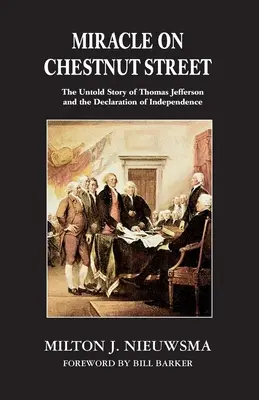 MIRACLE ON CHESTNUT STREET

The Untold Story of Thomas Jefferson and the Declaration of Independence

MILTON J. NIEUWSMA

FOREWORD BY BILL BARKER